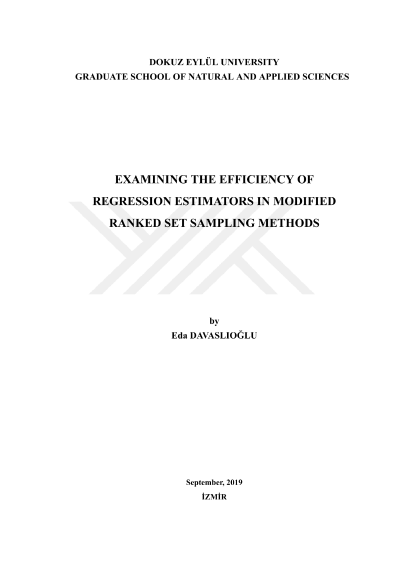 DOKUZ EYLÜL UNIVERSITY
GRADUATE SCHOOL OF NATURAL AND APPLIED SCIENCES

EXAMINING THE EFFICIENCY OF
REGRESSION ESTIMATORS IN MODIFIED
RANKED SET SAMPLING METHODS

by
Eda DAVASLIOĞLU

September, 2019
İZMİR